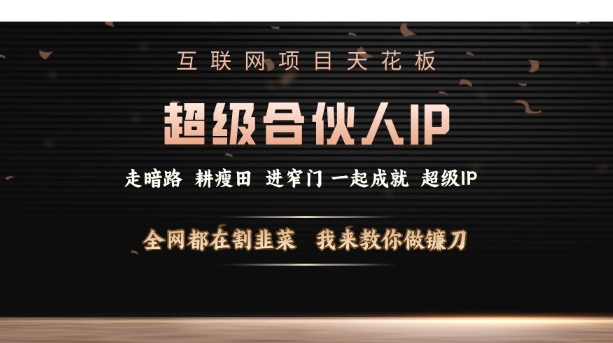 互联网项目天花板

超级合伙人IP

走暗路 耕瘦田 进窄门 一起成就 超级IP

全网都在割韭菜 我来教你做镰刀